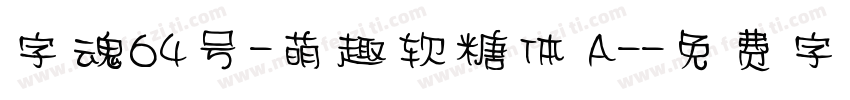 字魂64号-萌趣软糖体 A--免费字